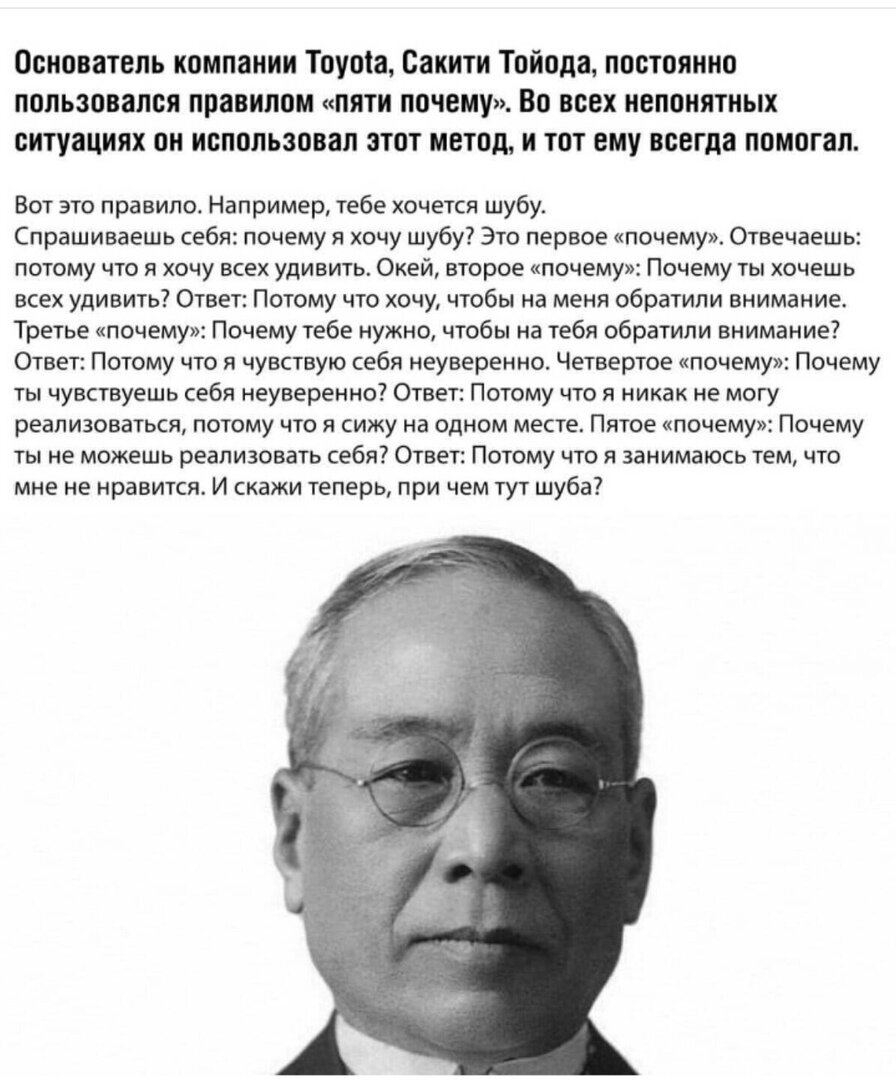 Основатель компании Toyota, Сакити Тойода, постоянно пользовался правилом «пяти почему». Во всех непонятных ситуациях он использовал этот метод, и тот ему всегда помогал.

Вот это правило. Например, тебе хочется шубу.
Спрашиваешь себя: почему я хочу шубу? Это первое «почему». Отвечаешь: потому что я хочу всех удивить. Окей, второе «почему»: Почему ты хочешь всех удивить? Ответ: Потому что хочу, чтобы на меня обратили внимание. Третье «почему»: Почему тебе нужно, чтобы на тебя обратили внимание? Ответ: Потому что я чувствую себя неуверенно. Четвертое «почему»: Почему ты чувствуешь себя неуверенно? Ответ: Потому что я никак не могу реализоваться, потому что я сижу на одном месте. Пятое «почему»: Почему ты не можешь реализовать себя? Ответ: Потому что я занимаюсь тем, что мне не нравится. И скажи теперь, при чем тут шуба?